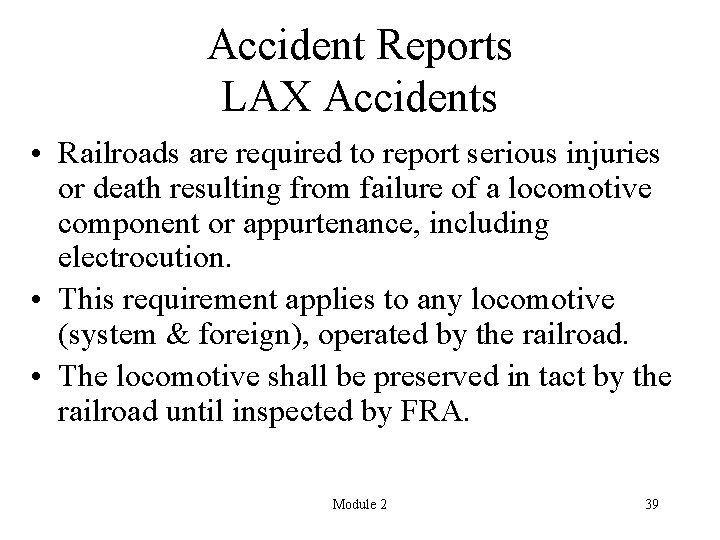 Accident Reports
LAX Accidents

• Railroads are required to report serious injuries or death resulting from failure of a locomotive component or appurtenance, including electrocution.
• This requirement applies to any locomotive (system & foreign), operated by the railroad.
• The locomotive shall be preserved in tact by the railroad until inspected by FRA.

Module 2

39